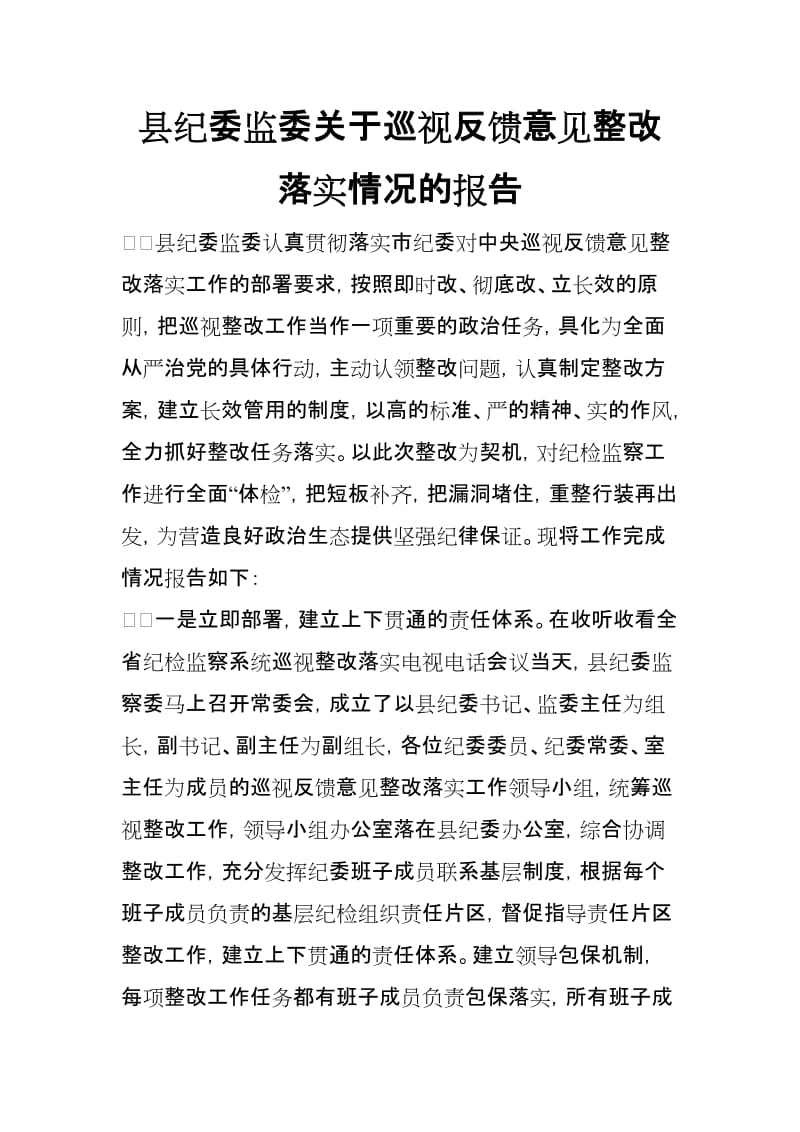 县纪委监委关于巡视反馈意见整改落实情况的报告

□□县纪委监委认真贯彻落实市纪委对中央巡视反馈意见整改落实工作的部署要求，按照即时改、彻底改、立长效的原则，把巡视整改工作当作一项重要的政治任务，具化为全面从严治党的具体行动，主动认领整改问题，认真制定整改方案，建立长效管用的制度，以高的标准、严的精神、实的作风，全力抓好整改任务落实。以此次整改为契机，对纪检监察工作进行全面“体检”，把短板补齐，把漏洞堵住，重整行装再出发，为营造良好政治生态提供坚强纪律保证。现将工作完成情况报告如下：

□□一是立即部署，建立上下贯通的责任体系。在收听收看全省纪检监察系统巡视整改落实电视电话会议当天，县纪委监察委马上召开常委会，成立了以县纪委书记、监委主任为组长，副书记、副主任为副组长，各位纪委委员、纪委常委、室主任为成员的巡视反馈意见整改落实工作领导小组，统筹巡视整改工作，领导小组办公室落在县纪委办公室，综合协调整改工作，充分发挥纪委班子成员联系基层制度，根据每个班子成员负责的基层纪检组织责任片区，督促指导责任片区整改工作，建立上下贯通的责任体系。建立领导包保机制，每项整改工作任务都有班子成员负责包保落实，所有班子成